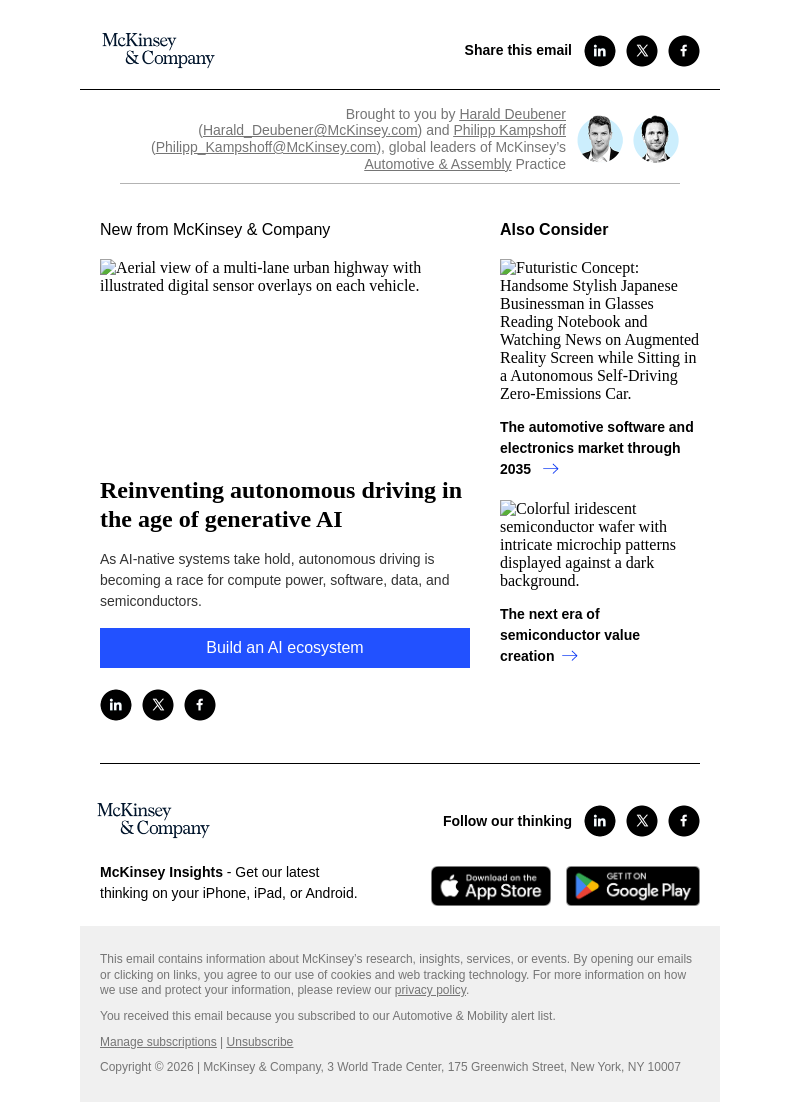 McKinsey & Company

Share this email

Brought to you by Harald Deubener (Harald_Deubener@McKinsey.com) and Philipp Kampshoff (Philipp_Kampshoff@McKinsey.com), global leaders of McKinsey's Automotive & Assembly Practice

New from McKinsey & Company

Aerial view of a multi-lane urban highway with illustrated digital sensor overlays on each vehicle.

Reinventing autonomous driving in the age of generative AI

As AI-native systems take hold, autonomous driving is becoming a race for compute power, software, data, and semiconductors.

Build an AI ecosystem

Also Consider

Futuristic Concept: Handsome Stylish Japanese Businessman in Glasses Reading Notebook and Watching News on Augmented Reality Screen while Sitting in a Autonomous Self-Driving Zero-Emissions Car.

The automotive software and electronics market through 2035

Colorful iridescent semiconductor wafer with intricate microchip patterns displayed against a dark background.

The next era of semiconductor value creation

McKinsey & Company

Follow our thinking

McKinsey Insights - Get our latest thinking on your iPhone, iPad, or Android.

Download on the App Store

GET IT ON Google Play

This email contains information about McKinsey's research, insights, services, or events. By opening our emails or clicking on links, you agree to our use of cookies and web tracking technology. For more information on how we use and protect your information, please review our privacy policy.

You received this email because you subscribed to our Automotive & Mobility alert list.

Manage subscriptions | Unsubscribe

Copyright © 2026 | McKinsey & Company, 3 World Trade Center, 175 Greenwich Street, New York, NY 10007